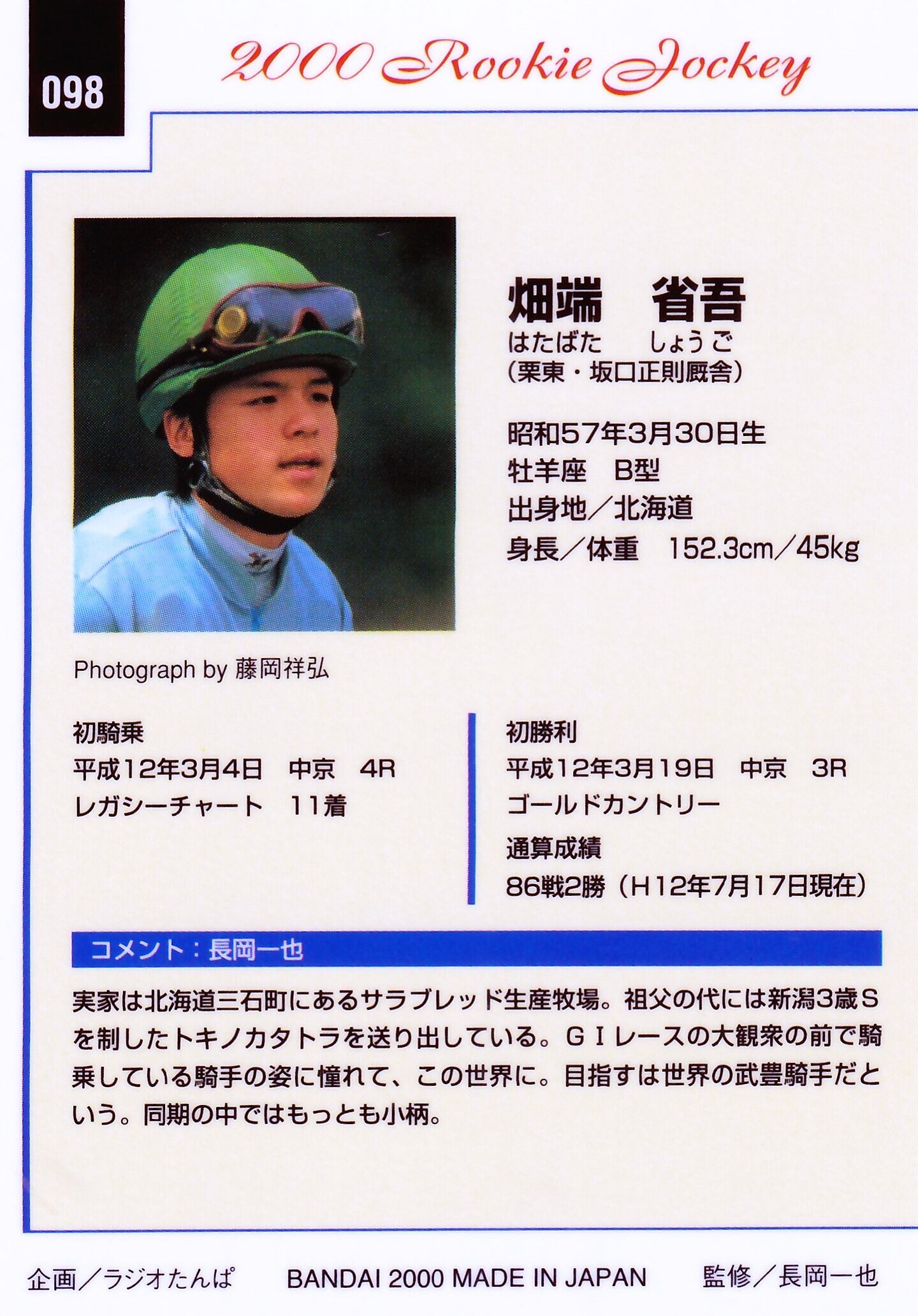 098

2000 Rookie Jockey

畑端 省吾
はたばた しょうご
(栗東・坂口正則厩舎)

昭和57年3月30日生
牡羊座 B型
出身地/北海道
身長/体重 152.3cm/45kg

Photograph by 藤岡祥弘

初騎乗
平成12年3月4日 中京 4R
レガシーチャート 11着

初勝利
平成12年3月19日 中京 3R
ゴールドカントリー
通算成績
86戦2勝(H12年7月17日現在)

コメント:長岡一也

実家は北海道三石町にあるサラブレッド生産牧場。祖父の代には新潟3歳Sを制したトキノカタトラを送り出している。GIレースの大観衆の前で騎乗している騎手の姿に憧れて、この世界に。目指すは世界の武豊騎手だという。同期の中ではもっとも小柄。

企画/ラジオたんぱ BANDAI 2000 MADE IN JAPAN 監修/長岡一也